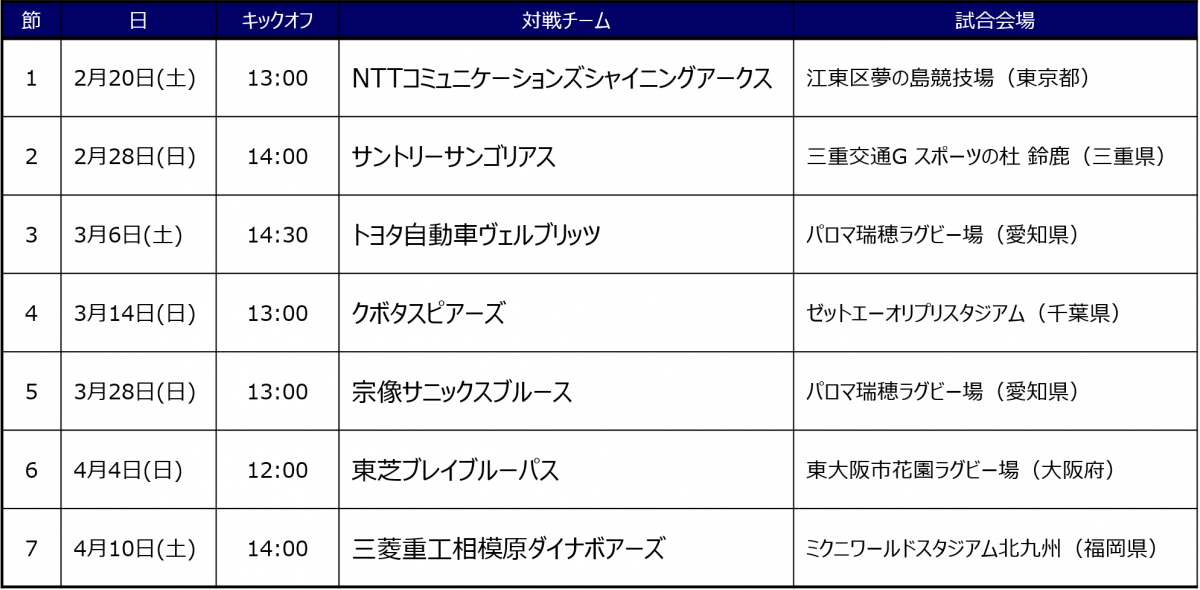 | 節 | 日 | キックオフ | 対戦チーム | 試合会場 |
|---|---|---|---|---|
| 1 | 2月20日(土) | 13:00 | NTTコミュニケーションズシャイニングアークス | 江東区夢の島競技場（東京都） |
| 2 | 2月28日(日) | 14:00 | サントリーサンゴリアス | 三重交通G スポーツの杜 鈴鹿（三重県） |
| 3 | 3月6日(土) | 14:30 | トヨタ自動車ヴェルブリッツ | パロマ瑞穂ラグビー場（愛知県） |
| 4 | 3月14日(日) | 13:00 | クボタスピアーズ | ゼットエーオリプリスタジアム（千葉県） |
| 5 | 3月28日(日) | 13:00 | 宗像サニックスブルース | パロマ瑞穂ラグビー場（愛知県） |
| 6 | 4月4日(日) | 12:00 | 東芝ブレイブルーパス | 東大阪市花園ラグビー場（大阪府） |
| 7 | 4月10日(土) | 14:00 | 三菱重工相模原ダイナボアーズ | ミクニワールドスタジアム北九州（福岡県） |